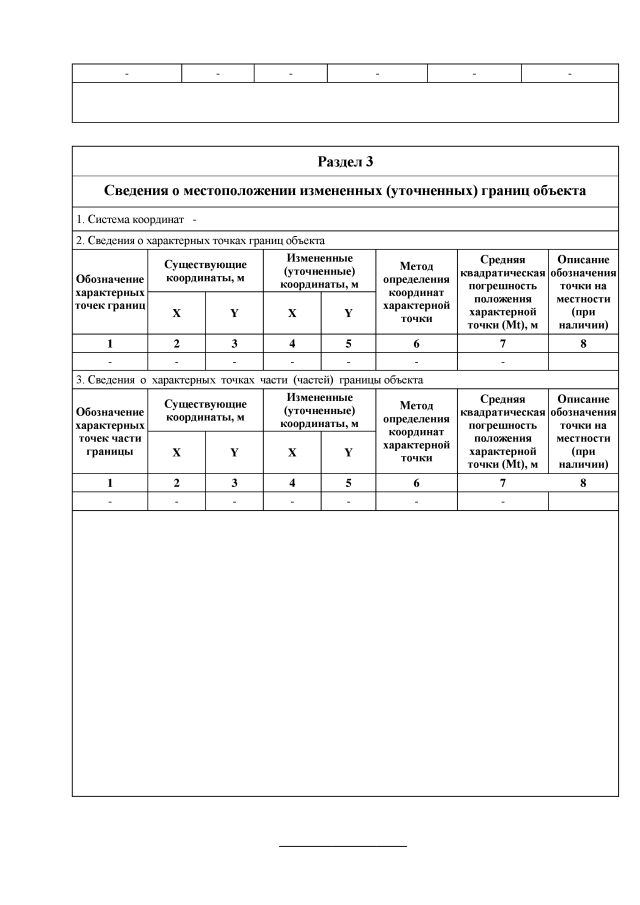 | - | - | - | - | - | - |
|---|---|---|---|---|---|

Раздел 3

Сведения о местоположении измененных (уточненных) границ объекта

1. Система координат -

2. Сведения о характерных точках границ объекта

| Обозначение характерных точек границ | Существующие координаты, м X | Существующие координаты, м Y | Измененные (уточненные) координаты, м X | Измененные (уточненные) координаты, м Y | Метод определения координат характерной точки | Средняя квадратическая погрешность положения характерной точки (Mt), м | Описание обозначения точки на местности (при наличии) |
|---|---|---|---|---|---|---|---|
| 1 | 2 | 3 | 4 | 5 | 6 | 7 | 8 |
| - | - | - | - | - | - | - | |

3. Сведения о характерных точках части (частей) границы объекта

| Обозначение характерных точек части границы | Существующие координаты, м X | Существующие координаты, м Y | Измененные (уточненные) координаты, м X | Измененные (уточненные) координаты, м Y | Метод определения координат характерной точки | Средняя квадратическая погрешность положения характерной точки (Mt), м | Описание обозначения точки на местности (при наличии) |
|---|---|---|---|---|---|---|---|
| 1 | 2 | 3 | 4 | 5 | 6 | 7 | 8 |
| - | - | - | - | - | - | - | |